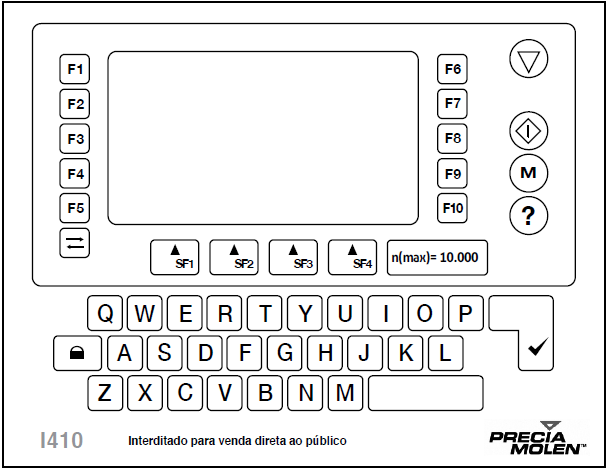 F1
F2
F3
F4
F5

F6
F7
F8
F9
F10

M
?

SF1 SF2 SF3 SF4 n(max)= 10.000

Q W E R T Y U I O P
A S D F G H J K L
Z X C V B N M

I410 Interditado para venda direta ao público

PRECIA MOLEN™